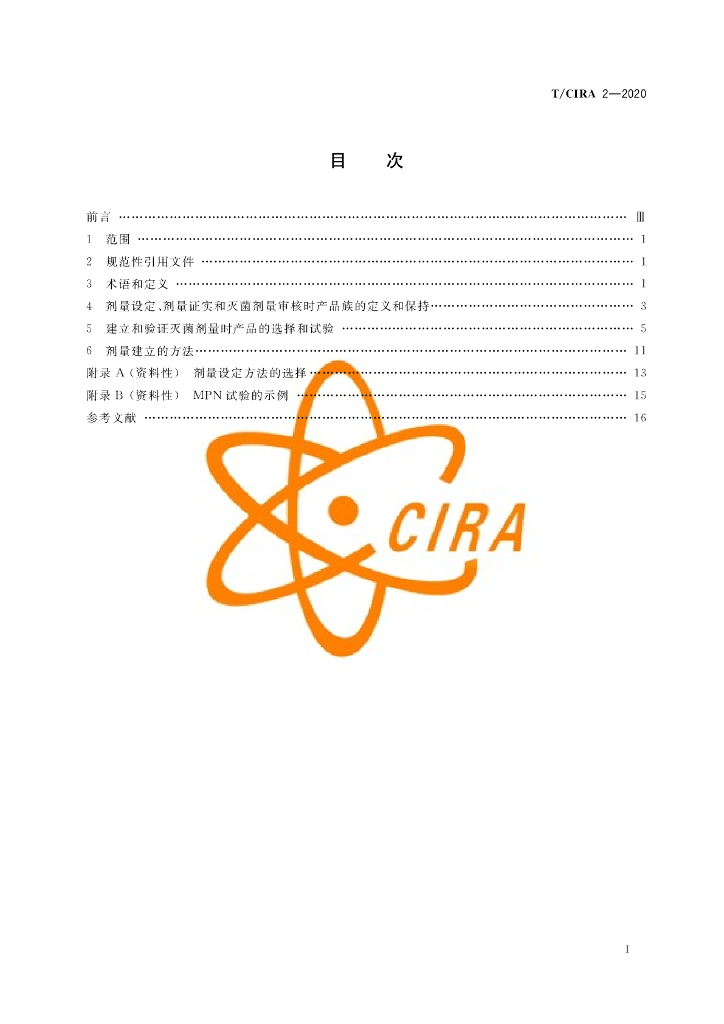 T/CIRA 2—2020

目 次

前言 Ⅲ

1 范围 1

2 规范性引用文件 1

3 术语和定义 1

4 剂量设定、剂量证实和灭菌剂量审核时产品族的定义和保持 3

5 建立和验证灭菌剂量时产品的选择和试验 5

6 剂量建立的方法 11

附录A(资料性) 剂量设定方法的选择 13

附录B(资料性) MPN试验的示例 15

参考文献 16

I

CIRA